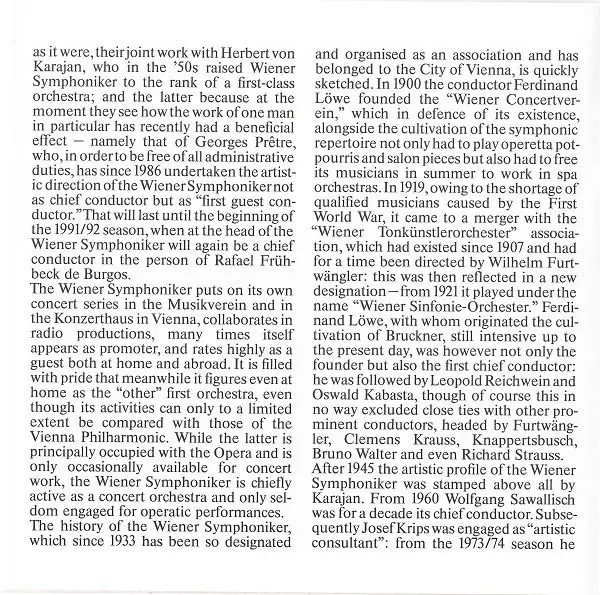 as it were, their joint work with Herbert von Karajan, who in the '50s raised Wiener Symphoniker to the rank of a first-class orchestra; and the latter because at the moment they see how the work of one man in particular has recently had a beneficial effect – namely that of Georges Prêtre, who, in order to be free of all administrative duties, has since 1986 undertaken the artistic direction of the Wiener Symphoniker not as chief conductor but as "first guest conductor." That will last until the beginning of the 1991/92 season, when at the head of the Wiener Symphoniker will again be a chief conductor in the person of Rafael Frühbeck de Burgos.
The Wiener Symphoniker puts on its own concert series in the Musikverein and in the Konzerthaus in Vienna, collaborates in radio productions, many times itself appears as promoter, and rates highly as a guest both at home and abroad. It is filled with pride that meanwhile it figures even at home as the "other" first orchestra, even though its activities can only to a limited extent be compared with those of the Vienna Philharmonic. While the latter is principally occupied with the Opera and is only occasionally available for concert work, the Wiener Symphoniker is chiefly active as a concert orchestra and only seldom engaged for operatic performances.
The history of the Wiener Symphoniker, which since 1933 has been so designated and organised as an association and has belonged to the City of Vienna, is quickly sketched. In 1900 the conductor Ferdinand Löwe founded the "Wiener Concertverein," which in defence of its existence, alongside the cultivation of the symphonic repertoire not only had to play operetta potpourris and salon pieces but also had to free its musicians in summer to work in spa orchestras. In 1919, owing to the shortage of qualified musicians caused by the First World War, it came to a merger with the "Wiener Tonkünstlerorchester" association, which had existed since 1907 and had for a time been directed by Wilhelm Furtwängler: this was then reflected in a new designation – from 1921 it played under the name "Wiener Sinfonie-Orchester." Ferdinand Löwe, with whom originated the cultivation of Bruckner, still intensive up to the present day, was however not only the founder but also the first chief conductor: he was followed by Leopold Reichwein and Oswald Kabasta, though of course this in no way excluded close ties with other prominent conductors, headed by Furtwängler, Clemens Krauss, Knappertsbusch, Bruno Walter and even Richard Strauss.
After 1945 the artistic profile of the Wiener Symphoniker was stamped above all by Karajan. From 1960 Wolfgang Sawallisch was for a decade its chief conductor. Subsequently Josef Krips was engaged as "artistic consultant": from the 1973/74 season he